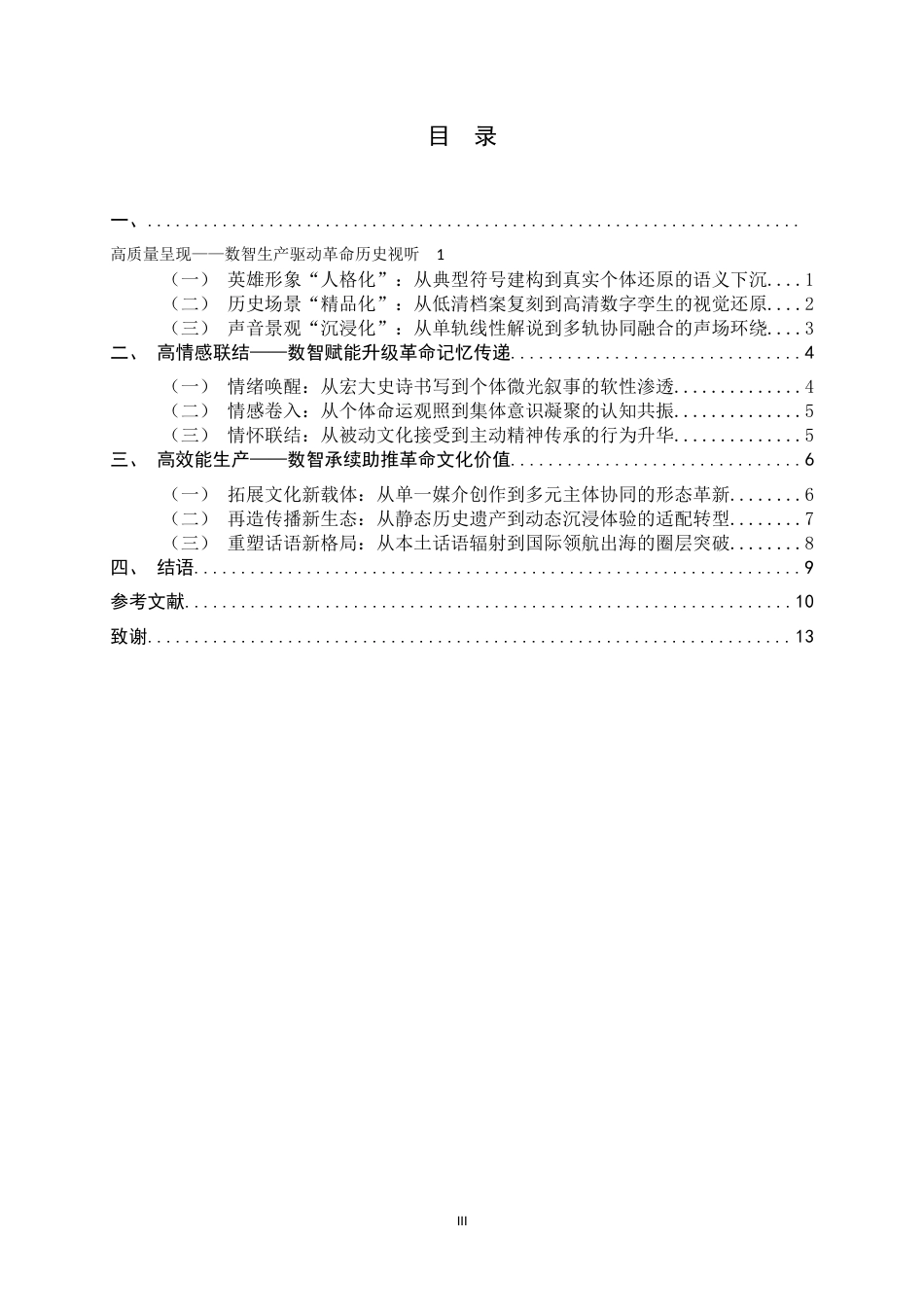 目 录

一、

高质量呈现——数智生产驱动革命历史视听 1

（一） 英雄形象“人格化”：从典型符号建构到真实个体还原的语义下沉 1

（二） 历史场景“精品化”：从低清档案复刻到高清数字孪生的视觉还原 2

（三） 声音景观“沉浸化”：从单轨线性解说到多轨协同融合的声场环绕 3

二、 高情感联结——数智赋能升级革命记忆传递 4

（一） 情绪唤醒：从宏大史诗书写到个体微光叙事的软性渗透 4

（二） 情感卷入：从个体命运观照到集体意识凝聚的认知共振 5

（三） 情怀联结：从被动文化接受到主动精神传承的行为升华 5

三、 高效能生产——数智承续助推革命文化价值 6

（一） 拓展文化新载体：从单一媒介创作到多元主体协同的形态革新 6

（二） 再造传播新生态：从静态历史遗产到动态沉浸体验的适配转型 7

（三） 重塑话语新格局：从本土话语辐射到国际领航出海的圈层突破 8

四、 结语 9

参考文献 10

致谢 13

III